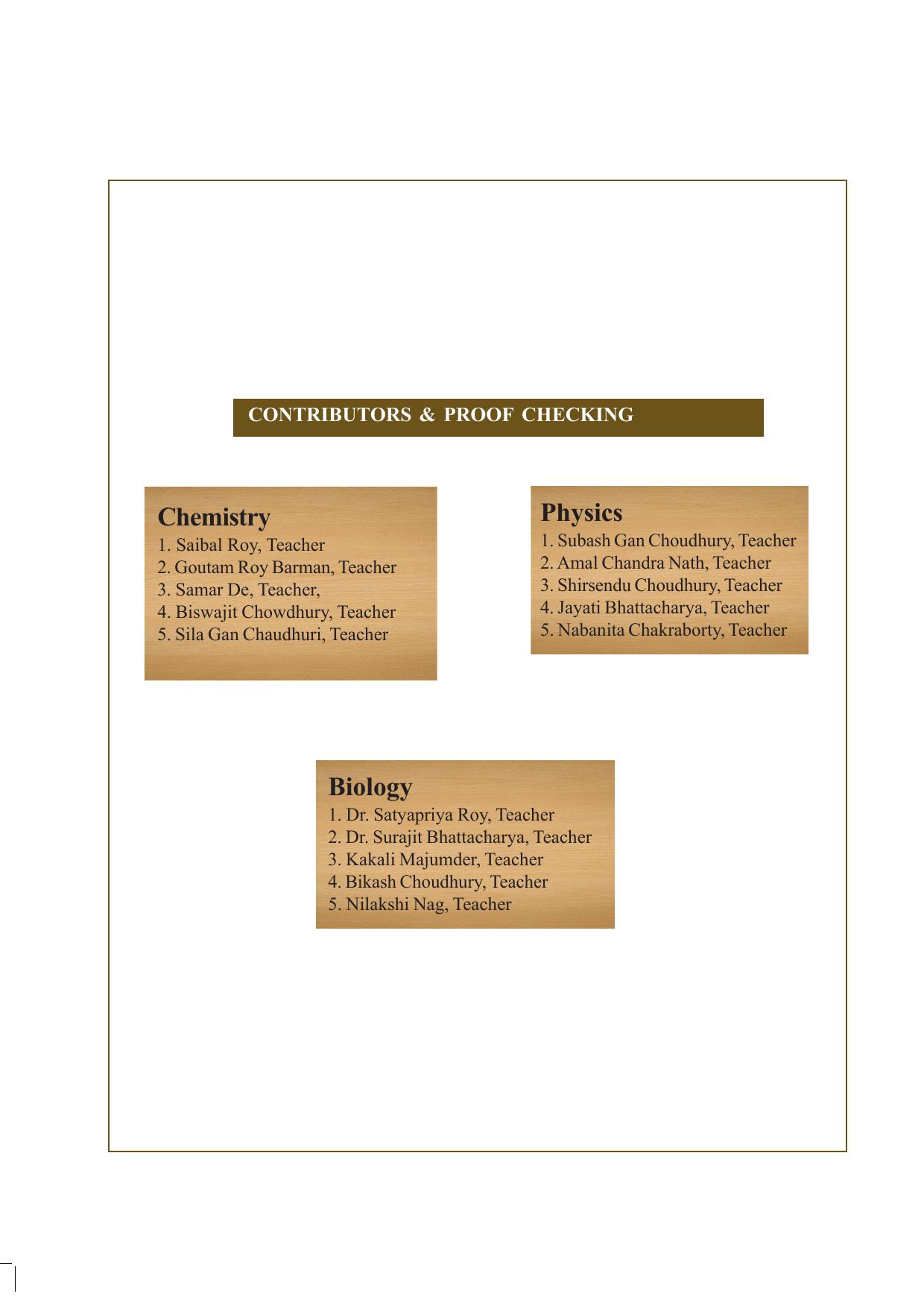 CONTRIBUTORS & PROOF CHECKING

Chemistry
1. Saibal Roy, Teacher
2. Goutam Roy Barman, Teacher
3. Samar De, Teacher,
4. Biswajit Chowdhury, Teacher
5. Sila Gan Chaudhuri, Teacher

Physics
1. Subash Gan Choudhury, Teacher
2. Amal Chandra Nath, Teacher
3. Shirsendu Choudhury, Teacher
4. Jayati Bhattacharya, Teacher
5. Nabanita Chakraborty, Teacher

Biology
1. Dr. Satyapriya Roy, Teacher
2. Dr. Surajit Bhattacharya, Teacher
3. Kakali Majumder, Teacher
4. Bikash Choudhury, Teacher
5. Nilakshi Nag, Teacher